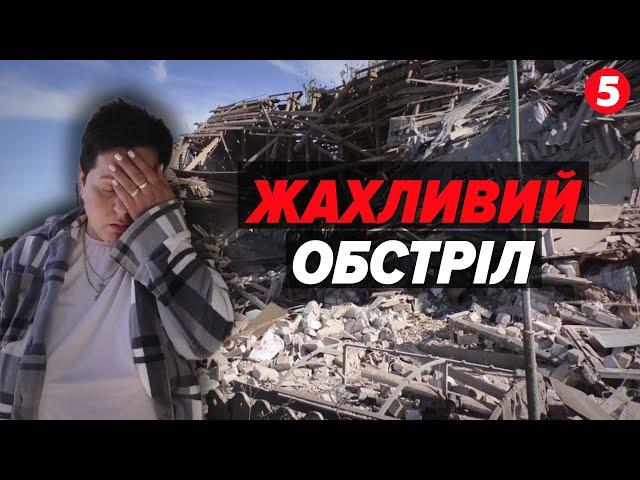 5

ЖАХЛИВИЙ ОБСТРІЛ